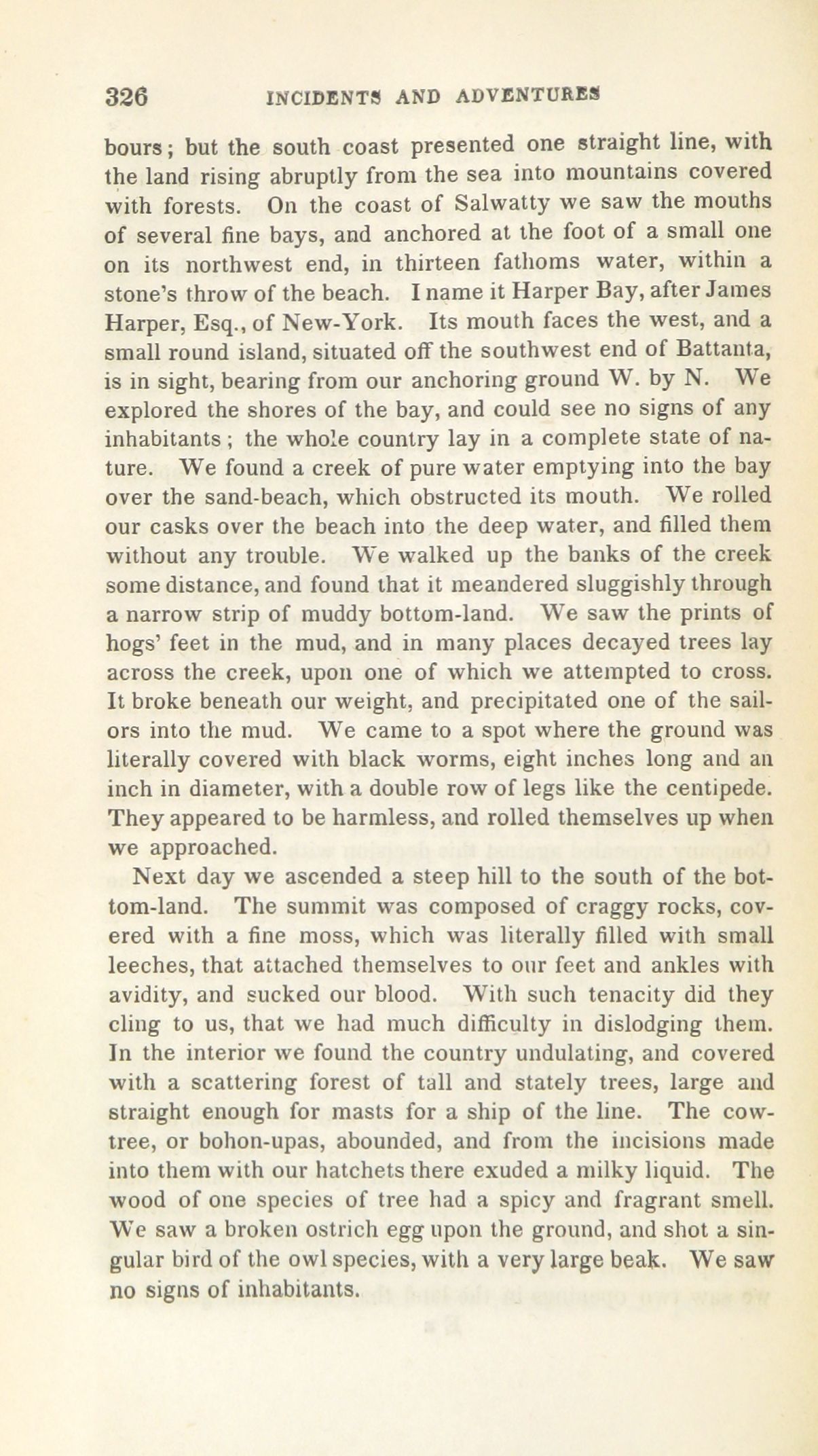 326 INCIDENTS AND ADVENTURES

bours; but the south coast presented one straight line, with the land rising abruptly from the sea into mountains covered with forests. On the coast of Salwatty we saw the mouths of several fine bays, and anchored at the foot of a small one on its northwest end, in thirteen fathoms water, within a stone's throw of the beach. I name it Harper Bay, after James Harper, Esq., of New-York. Its mouth faces the west, and a small round island, situated off the southwest end of Battanta, is in sight, bearing from our anchoring ground W. by N. We explored the shores of the bay, and could see no signs of any inhabitants; the whole country lay in a complete state of nature. We found a creek of pure water emptying into the bay over the sand-beach, which obstructed its mouth. We rolled our casks over the beach into the deep water, and filled them without any trouble. We walked up the banks of the creek some distance, and found that it meandered sluggishly through a narrow strip of muddy bottom-land. We saw the prints of hogs' feet in the mud, and in many places decayed trees lay across the creek, upon one of which we attempted to cross. It broke beneath our weight, and precipitated one of the sailors into the mud. We came to a spot where the ground was literally covered with black worms, eight inches long and an inch in diameter, with a double row of legs like the centipede. They appeared to be harmless, and rolled themselves up when we approached.

Next day we ascended a steep hill to the south of the bottom-land. The summit was composed of craggy rocks, covered with a fine moss, which was literally filled with small leeches, that attached themselves to our feet and ankles with avidity, and sucked our blood. With such tenacity did they cling to us, that we had much difficulty in dislodging them. In the interior we found the country undulating, and covered with a scattering forest of tall and stately trees, large and straight enough for masts for a ship of the line. The cow-tree, or bohon-upas, abounded, and from the incisions made into them with our hatchets there exuded a milky liquid. The wood of one species of tree had a spicy and fragrant smell. We saw a broken ostrich egg upon the ground, and shot a singular bird of the owl species, with a very large beak. We saw no signs of inhabitants.